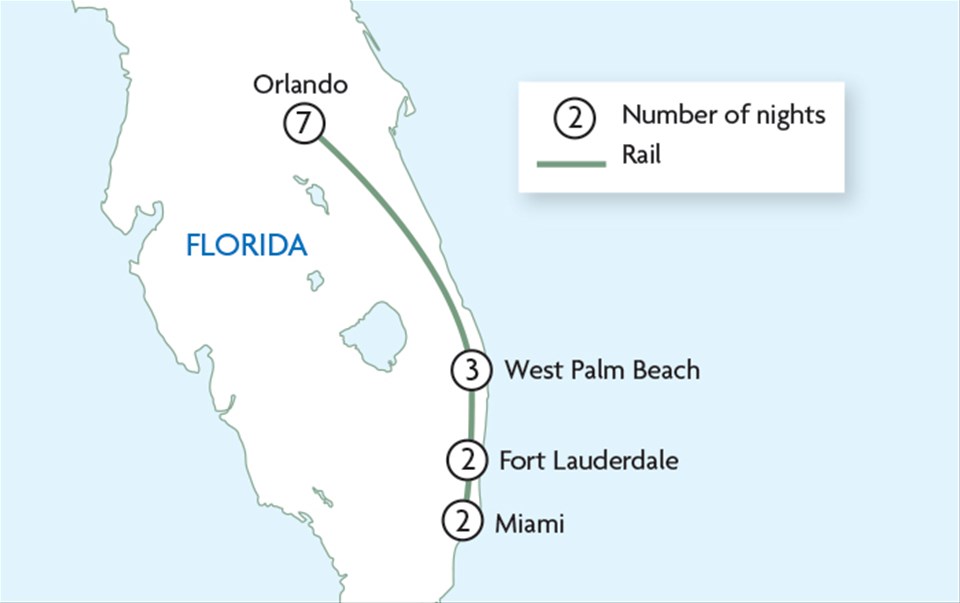 Orlando
7

2 Number of nights
Rail

FLORIDA

3 West Palm Beach

2 Fort Lauderdale

2 Miami